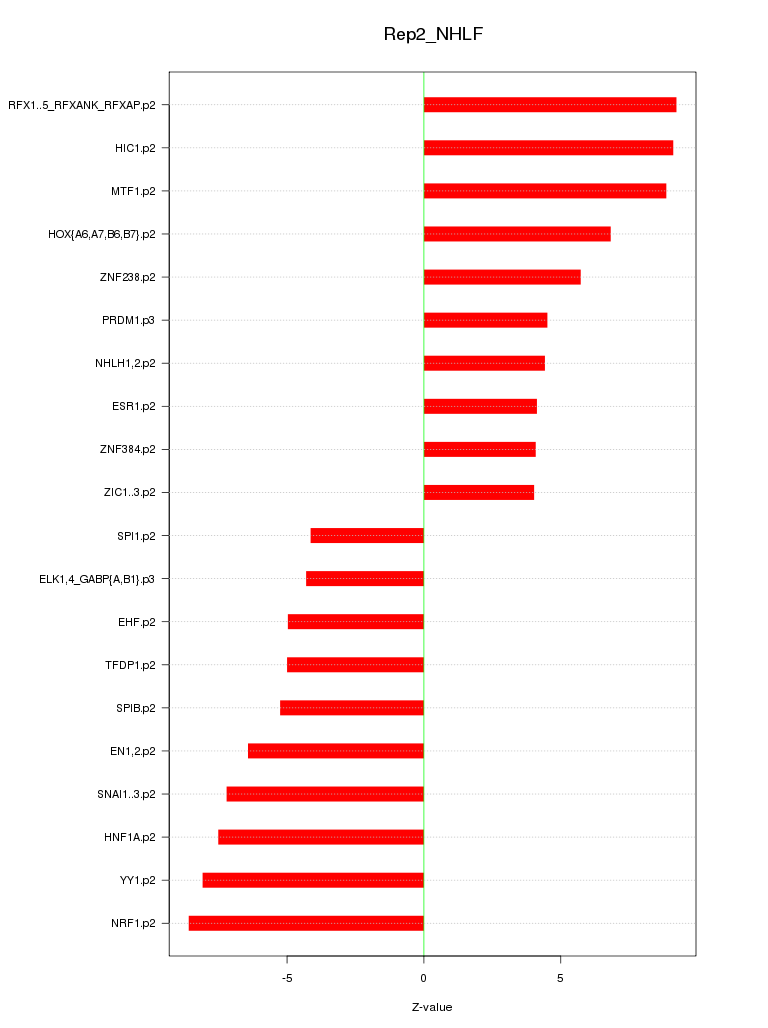 Rep2_NHLF

RFX1..5_RFXANK_RFXAP.p2
HIC1.p2
MTF1.p2
HOX{A6,A7,B6,B7}.p2
ZNF238.p2
PRDM1.p3
NHLH1,2.p2
ESR1.p2
ZNF384.p2
ZIC1..3.p2
SPI1.p2
ELK1,4_GABP{A,B1}.p3
EHF.p2
TFDP1.p2
SPIB.p2
EN1,2.p2
SNAI1..3.p2
HNF1A.p2
YY1.p2
NRF1.p2

-5
0
5

Z-value